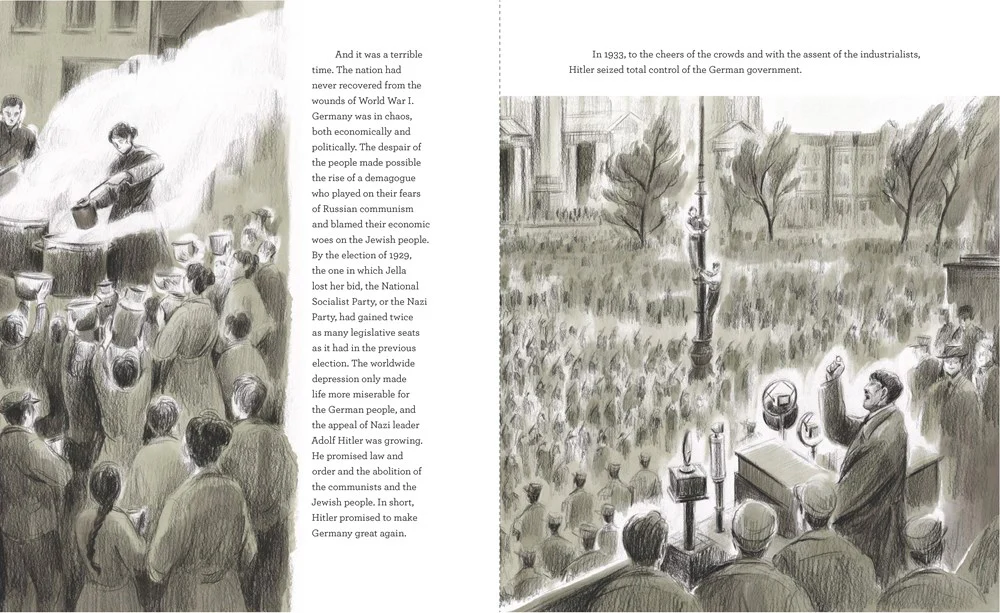 And it was a terrible time. The nation had never recovered from the wounds of World War I. Germany was in chaos, both economically and politically. The despair of the people made possible the rise of a demagogue who played on their fears of Russian communism and blamed their economic woes on the Jewish people. By the election of 1929, the one in which Jella lost her bid, the National Socialist Party, or the Nazi Party, had gained twice as many legislative seats as it had in the previous election. The worldwide depression only made life more miserable for the German people, and the appeal of Nazi leader Adolf Hitler was growing. He promised law and order and the abolition of the communists and the Jewish people. In short, Hitler promised to make Germany great again.

In 1933, to the cheers of the crowds and with the assent of the industrialists, Hitler seized total control of the German government.